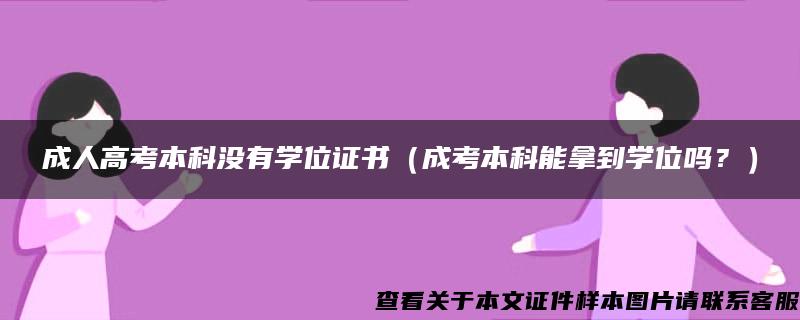 成人高考本科没有学位证书（成考本科能拿到学位吗？）

查看关于本文证件样本图片请联系客服